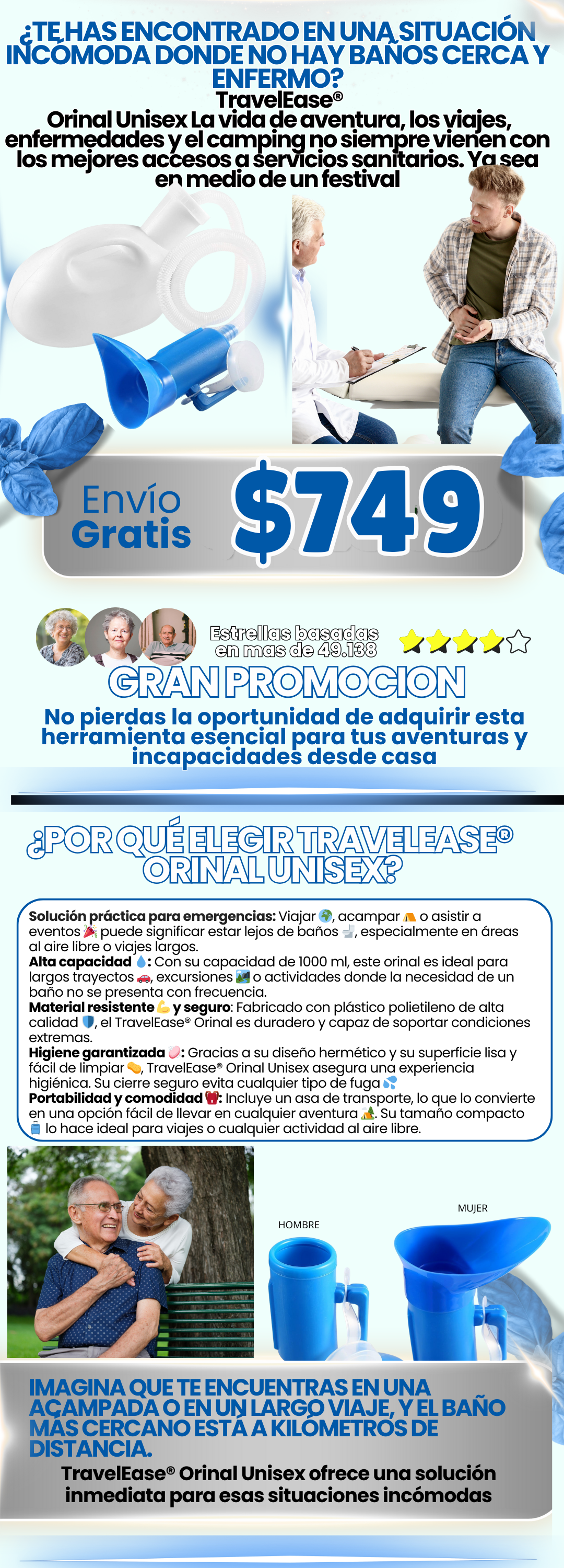 ¿TE HAS ENCONTRADO EN UNA SITUACIÓN INCÓMODA DONDE NO HAY BAÑOS CERCA Y ENFERMO?

TravelEase®
Orinal Unisex La vida de aventura, los viajes, enfermedades y el camping no siempre vienen con los mejores accesos a servicios sanitarios. Ya sea en medio de un festival

Envío Gratis

$749

Estrellas basadas en mas de 49.138

GRAN PROMOCION

No pierdas la oportunidad de adquirir esta herramienta esencial para tus aventuras y incapacidades desde casa

¿POR QUÉ ELEGIR TRAVELEASE® ORINAL UNISEX?

Solución práctica para emergencias: Viajar 🌍, acampar ⛺ o asistir a eventos 🎉 puede significar estar lejos de baños 🚽, especialmente en áreas al aire libre o viajes largos.
Alta capacidad 💧: Con su capacidad de 1000 ml, este orinal es ideal para largos trayectos 🚗, excursiones 🏞 o actividades donde la necesidad de un baño no se presenta con frecuencia.
Material resistente 💪 y seguro: Fabricado con plástico polietileno de alta calidad 🛡, el TravelEase® Orinal es duradero y capaz de soportar condiciones extremas.
Higiene garantizada 🧼: Gracias a su diseño hermético y su superficie lisa y fácil de limpiar 🧽, TravelEase® Orinal Unisex asegura una experiencia higiénica. Su cierre seguro evita cualquier tipo de fuga 💦
Portabilidad y comodidad 🎒: Incluye un asa de transporte, lo que lo convierte en una opción fácil de llevar en cualquier aventura 🏕. Su tamaño compacto 🧳 lo hace ideal para viajes o cualquier actividad al aire libre.

HOMBRE

MUJER

IMAGINA QUE TE ENCUENTRAS EN UNA ACAMPADA O EN UN LARGO VIAJE, Y EL BAÑO MÁS CERCANO ESTÁ A KILÓMETROS DE DISTANCIA.

TravelEase® Orinal Unisex ofrece una solución inmediata para esas situaciones incómodas